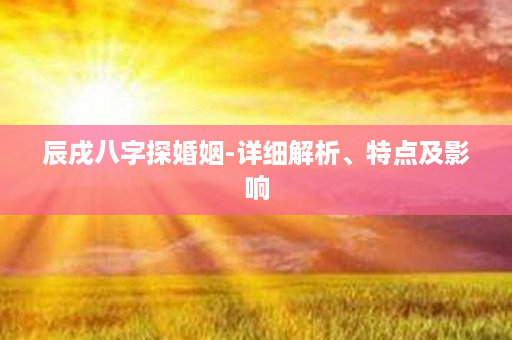 辰戌八字探婚姻-详细解析、特点及影响